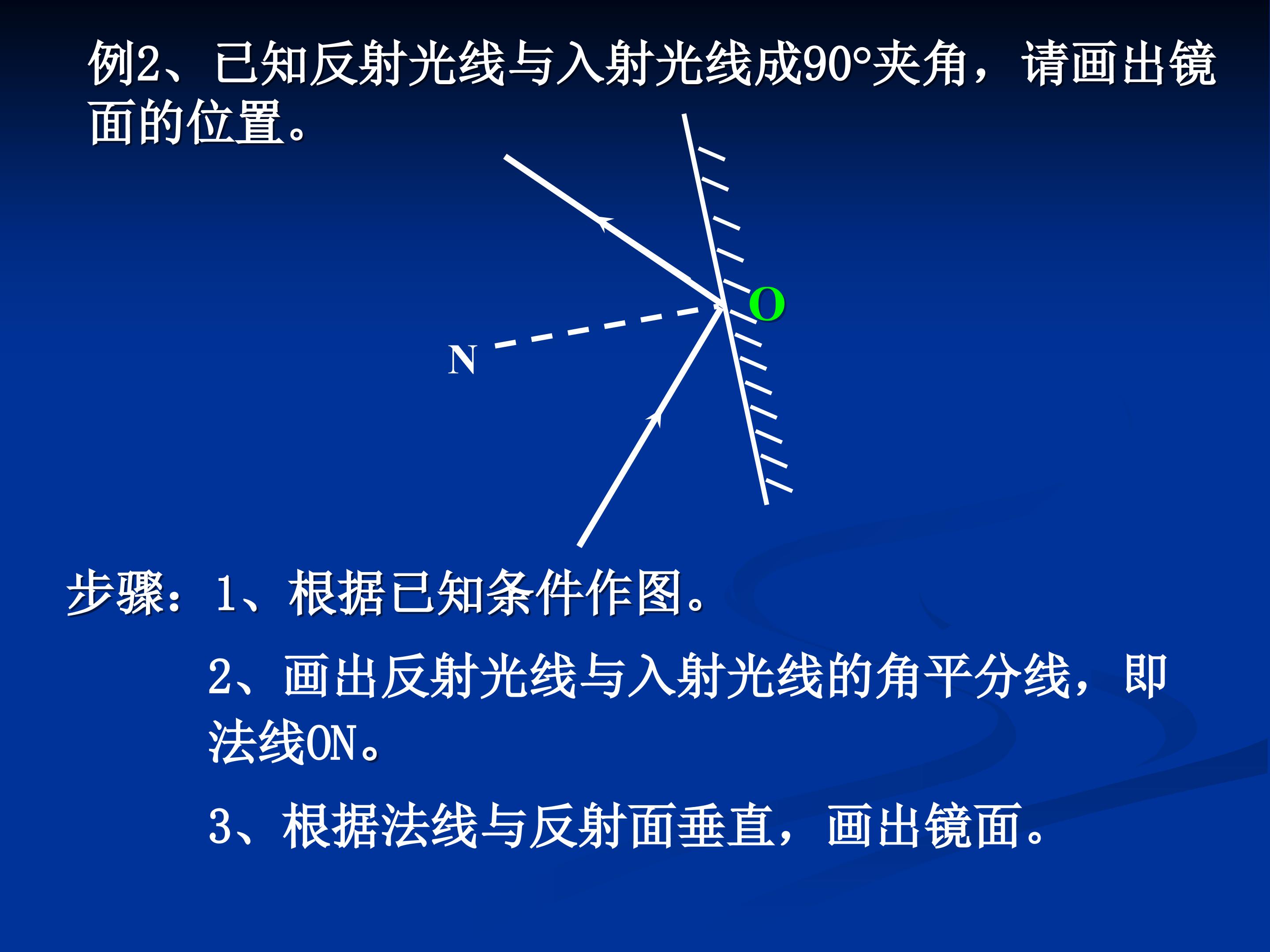 例2、已知反射光线与入射光线成90°夹角，请画出镜面的位置。

O

N

步骤：1、根据已知条件作图。

2、画出反射光线与入射光线的角平分线，即法线ON。

3、根据法线与反射面垂直，画出镜面。